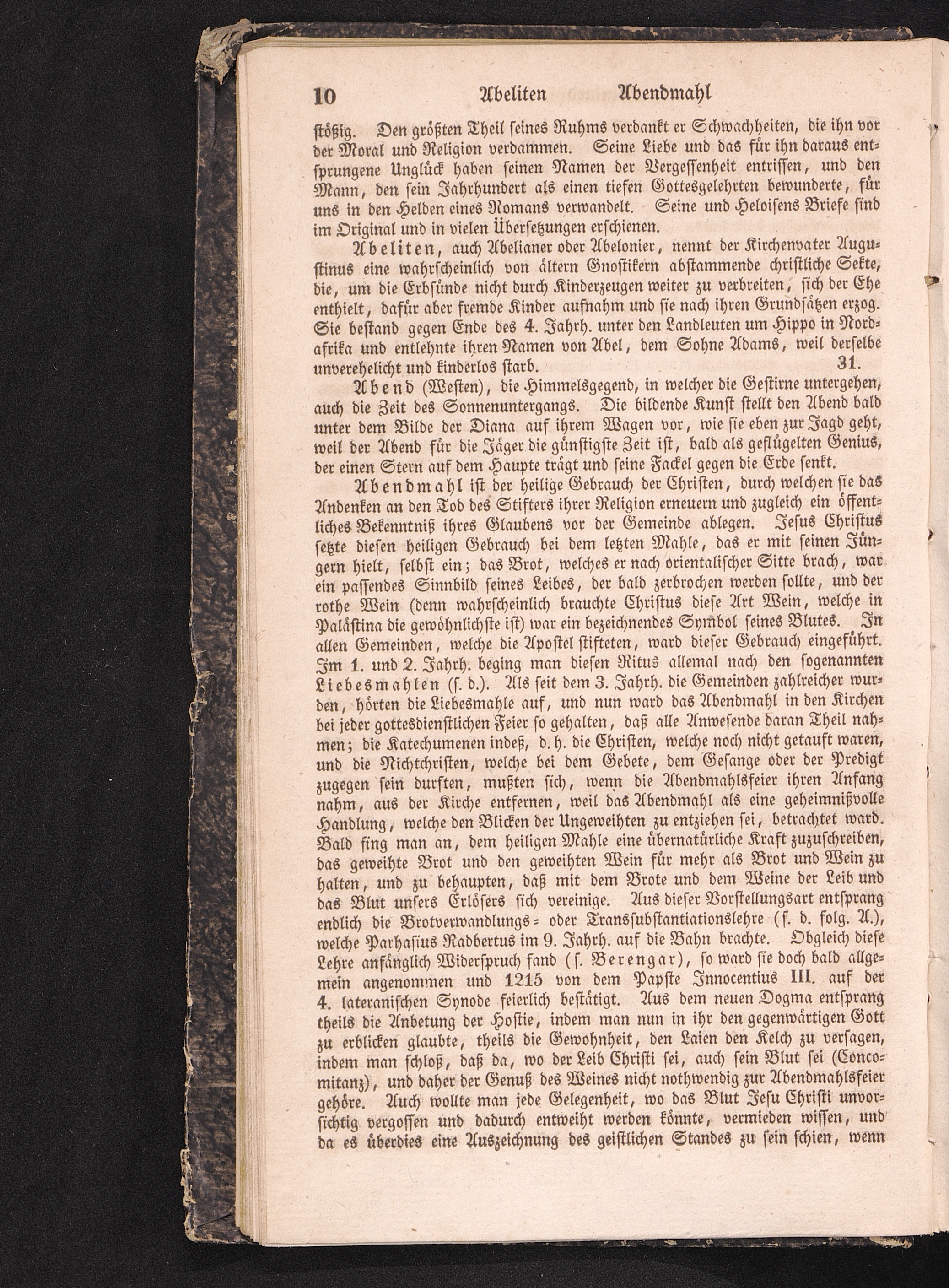 10 Abeliten Abendmahl

stößig. Den größten Theil seines Ruhms verdankt er Schwachheiten, die ihn vor der Moral und Religion verdammen. Seine Liebe und das für ihn daraus entsprungene Unglück haben seinen Namen der Vergessenheit entrissen, und den Mann, den sein Jahrhundert als einen tiefen Gottesgelehrten bewunderte, für uns in den Helden eines Romans verwandelt. Seine und Heloisens Briefe sind im Original und in vielen Übersetzungen erschienen.

Abeliten, auch Abelianer oder Abelonier, nennt der Kirchenvater Augustinus eine wahrscheinlich von ältern Gnostikern abstammende christliche Sekte, die, um die Erbsünde nicht durch Kinderzeugen weiter zu verbreiten, sich der Ehe enthielt, dafür aber fremde Kinder aufnahm und sie nach ihren Grundsätzen erzog. Sie bestand gegen Ende des 4. Jahrh. unter den Landleuten um Hippo in Nordafrika und entlehnte ihren Namen von Abel, dem Sohne Adams, weil derselbe unverehelicht und kinderlos starb. 31.

Abend (Westen), die Himmelsgegend, in welcher die Gestirne untergehen, auch die Zeit des Sonnenuntergangs. Die bildende Kunst stellt den Abend bald unter dem Bilde der Diana auf ihrem Wagen vor, wie sie eben zur Jagd geht, weil der Abend für die Jäger die günstigste Zeit ist, bald als geflügelten Genius, der einen Stern auf dem Haupte trägt und seine Fackel gegen die Erde senkt.

Abendmahl ist der heilige Gebrauch der Christen, durch welchen sie das Andenken an den Tod des Stifters ihrer Religion erneuern und zugleich ein öffentliches Bekenntniß ihres Glaubens vor der Gemeinde ablegen. Jesus Christus setzte diesen heiligen Gebrauch bei dem letzten Mahle, das er mit seinen Jüngern hielt, selbst ein; das Brot, welches er nach orientalischer Sitte brach, war ein passendes Sinnbild seines Leibes, der bald zerbrochen werden sollte, und der rothe Wein (denn wahrscheinlich brauchte Christus diese Art Wein, welche in Palästina die gewöhnlichste ist) war ein bezeichnendes Symbol seines Blutes. In allen Gemeinden, welche die Apostel stifteten, ward dieser Gebrauch eingeführt. Im 1. und 2. Jahrh. beging man diesen Ritus allemal nach den sogenannten Liebesmahlen (s. d.). Als seit dem 3. Jahrh. die Gemeinden zahlreicher wurden, hörten die Liebesmahle auf, und nun ward das Abendmahl in den Kirchen bei jeder gottesdienstlichen Feier so gehalten, daß alle Anwesende daran Theil nahmen; die Katechumenen indeß, d. h. die Christen, welche noch nicht getauft waren, und die Nichtchristen, welche bei dem Gebete, dem Gesange oder der Predigt zugegen sein durften, mußten sich, wenn die Abendmahlsfeier ihren Anfang nahm, aus der Kirche entfernen, weil das Abendmahl als eine geheimnißvolle Handlung, welche den Blicken der Ungeweihten zu entziehen sei, betrachtet ward. Bald fing man an, dem heiligen Mahle eine übernatürliche Kraft zuzuschreiben, das geweihte Brot und den geweihten Wein für mehr als Brot und Wein zu halten, und zu behaupten, daß mit dem Brote und dem Weine der Leib und das Blut unsers Erlösers sich vereinige. Aus dieser Vorstellungsart entsprang endlich die Brotverwandlungs- oder Transsubstantiationslehre (s. d. folg. A.), welche Parhasius Radbertus im 9. Jahrh. auf die Bahn brachte. Obgleich diese Lehre anfänglich Widerspruch fand (s. Berengar), so ward sie doch bald allgemein angenommen und 1215 von dem Papste Innocentius III. auf der 4. lateranischen Synode feierlich bestätigt. Aus dem neuen Dogma entsprang theils die Anbetung der Hostie, indem man nun in ihr den gegenwärtigen Gott zu erblicken glaubte, theils die Gewohnheit, den Laien den Kelch zu versagen, indem man schloß, daß da, wo der Leib Christi sei, auch sein Blut sei (Concomitanz), und daher der Genuß des Weines nicht nothwendig zur Abendmahlsfeier gehöre. Auch wollte man jede Gelegenheit, wo das Blut Jesu Christi unvorsichtig vergossen und dadurch entweiht werden könnte, vermieden wissen, und da es überdies eine Auszeichnung des geistlichen Standes zu sein schien, wenn